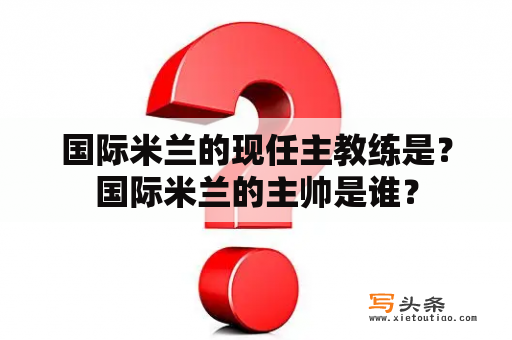 国际米兰的现任主教练是？国际米兰的主帅是谁？

写头条
www.xietoutiao.com